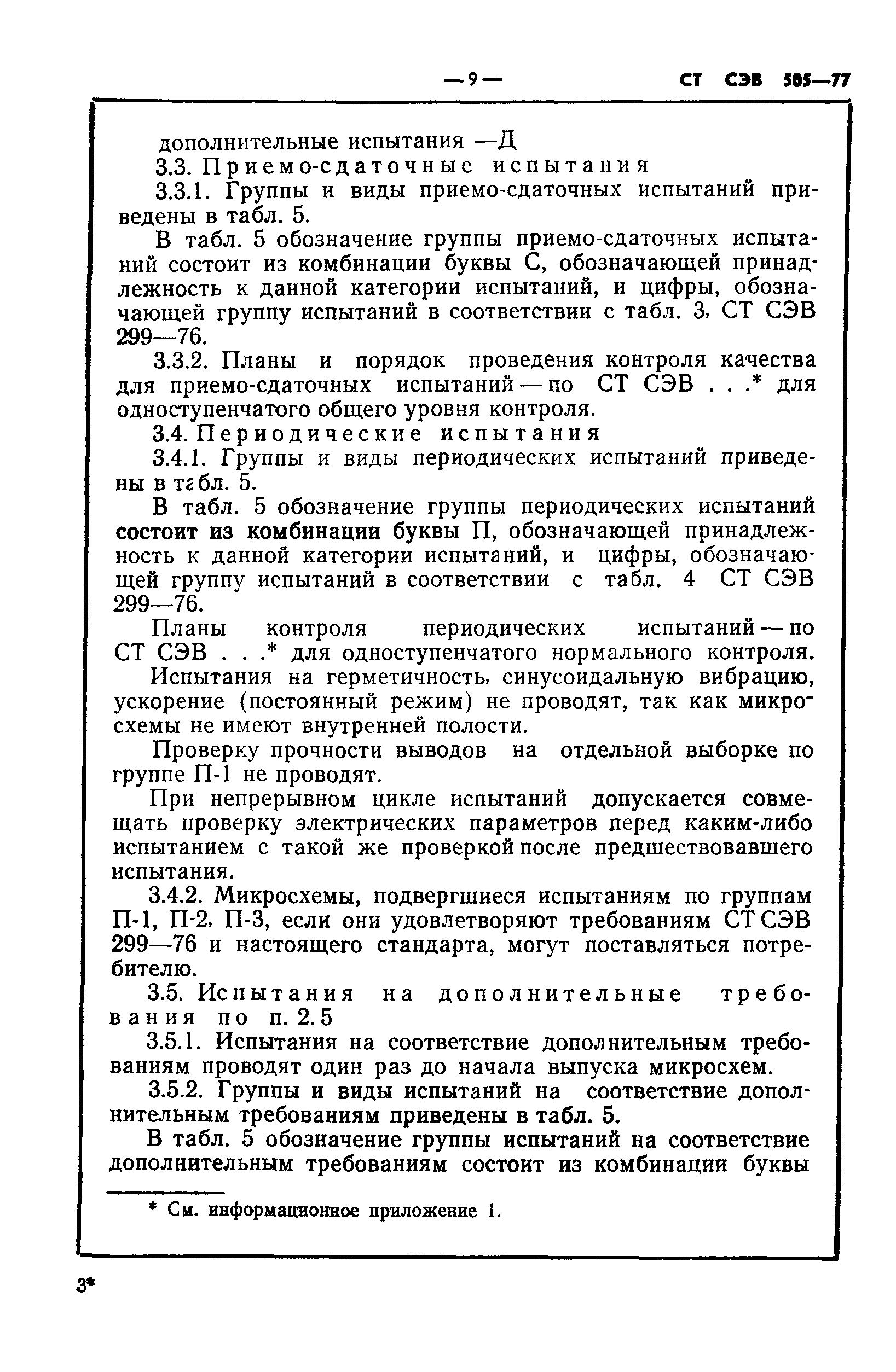 — 9 — СТ СЭВ 505—77

дополнительные испытания —Д

3.3. Приемо-сдаточные испытания

3.3.1. Группы и виды приемо-сдаточных испытаний приведены в табл. 5.

В табл. 5 обозначение группы приемо-сдаточных испытаний состоит из комбинации буквы С, обозначающей принадлежность к данной категории испытаний, и цифры, обозначающей группу испытаний в соответствии с табл. 3, СТ СЭВ 299—76.

3.3.2. Планы и порядок проведения контроля качества для приемо-сдаточных испытаний — по СТ СЭВ . . .* для одноступенчатого общего уровня контроля.

3.4. Периодические испытания

3.4.1. Группы и виды периодических испытаний приведены в табл. 5.

В табл. 5 обозначение группы периодических испытаний состоит из комбинации буквы П, обозначающей принадлежность к данной категории испытаний, и цифры, обозначающей группу испытаний в соответствии с табл. 4 СТ СЭВ 299—76.

Планы контроля периодических испытаний — по СТ СЭВ . . .* для одноступенчатого нормального контроля.

Испытания на герметичность, синусоидальную вибрацию, ускорение (постоянный режим) не проводят, так как микросхемы не имеют внутренней полости.

Проверку прочности выводов на отдельной выборке по группе П-1 не проводят.

При непрерывном цикле испытаний допускается совмещать проверку электрических параметров перед каким-либо испытанием с такой же проверкой после предшествовавшего испытания.

3.4.2. Микросхемы, подвергшиеся испытаниям по группам П-1, П-2, П-3, если они удовлетворяют требованиям СТ СЭВ 299—76 и настоящего стандарта, могут поставляться потребителю.

3.5. Испытания на дополнительные требования по п. 2.5

3.5.1. Испытания на соответствие дополнительным требованиям проводят один раз до начала выпуска микросхем.

3.5.2. Группы и виды испытаний на соответствие дополнительным требованиям приведены в табл. 5.

В табл. 5 обозначение группы испытаний на соответствие дополнительным требованиям состоит из комбинации буквы

* См. информационное приложение 1.

3*